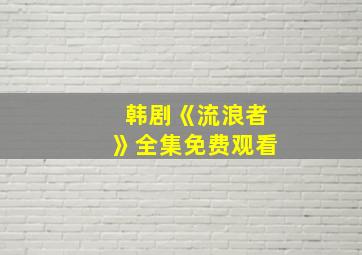 韩剧《流浪者》全集免费观看